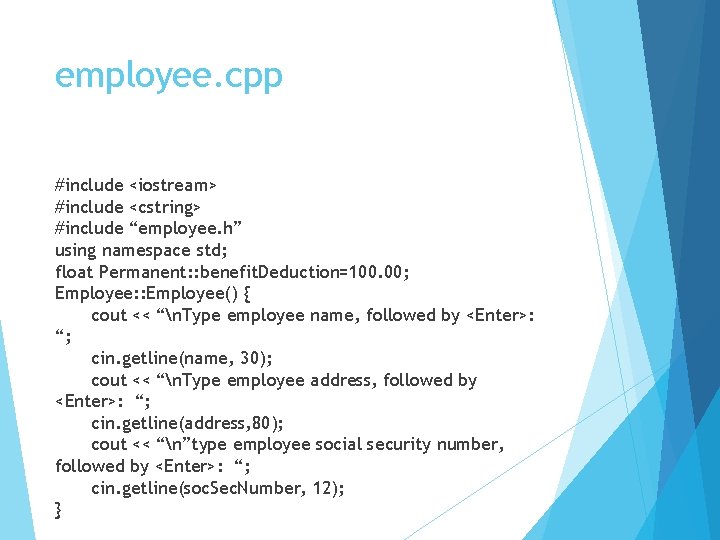 employee.cpp

#include <iostream>
#include <cstring>
#include "employee.h"
using namespace std;
float Permanent::benefitDeduction=100.00;
Employee::Employee() {
cout << "\nType employee name, followed by <Enter>: ";
cin.getline(name, 30);
cout << "\nType employee address, followed by <Enter>: ";
cin.getline(address,80);
cout << "\n"type employee social security number, followed by <Enter>: ";
cin.getline(socSecNumber, 12);
}